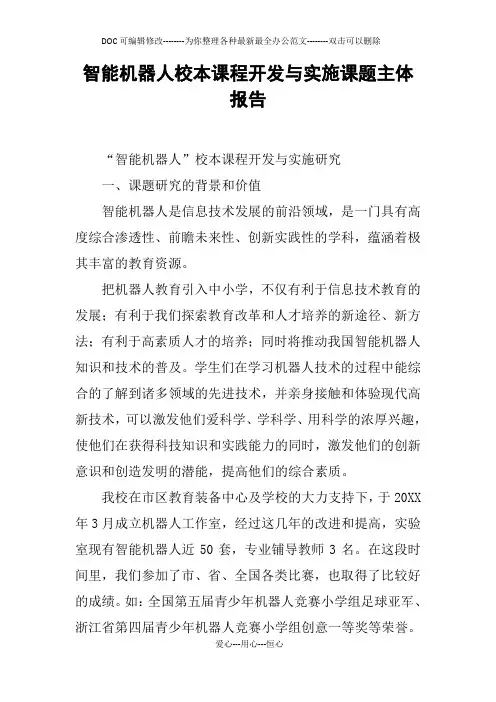 DOC可编辑修改--------为你整理各种最新最全办公范文--------双击可以删除

智能机器人校本课程开发与实施课题主体报告

“智能机器人”校本课程开发与实施研究

一、课题研究的背景和价值

智能机器人是信息技术发展的前沿领域，是一门具有高度综合渗透性、前瞻未来性、创新实践性的学科，蕴涵着极其丰富的教育资源。

把机器人教育引入中小学，不仅有利于信息技术教育的发展；有利于我们探索教育改革和人才培养的新途径、新方法；有利于高素质人才的培养；同时将推动我国智能机器人知识和技术的普及。学生们在学习机器人技术的过程中能综合的了解到诸多领域的先进技术，并亲身接触和体验现代高新技术，可以激发他们爱科学、学科学、用科学的浓厚兴趣，使他们在获得科技知识和实践能力的同时，激发他们的创新意识和创造发明的潜能，提高他们的综合素质。

我校在市区教育装备中心及学校的大力支持下，于20XX年3月成立机器人工作室，经过这几年的改进和提高，实验室现有智能机器人近50套，专业辅导教师3名。在这段时间里，我们参加了市、省、全国各类比赛，也取得了比较好的成绩。如：全国第五届青少年机器人竞赛小学组足球亚军、浙江省第四届青少年机器人竞赛小学组创意一等奖等荣誉。

爱心---用心---恒心